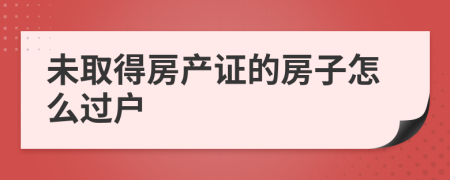 未取得房产证的房子怎么过户